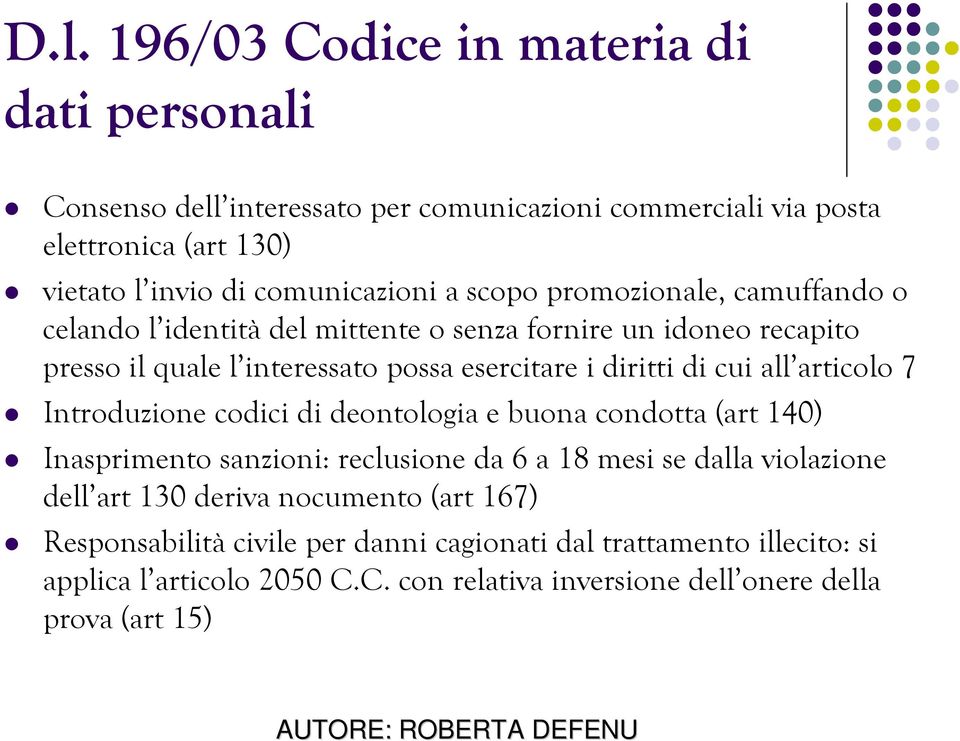 D.l. 196/03 Codice in materia di dati personali

- Consenso dell'interessato per comunicazioni commerciali via posta elettronica (art 130)
- vietato l'invio di comunicazioni a scopo promozionale, camuffando o celando l'identità del mittente o senza fornire un idoneo recapito presso il quale l'interessato possa esercitare i diritti di cui all'articolo 7
- Introduzione codici di deontologia e buona condotta (art 140)
- Inasprimento sanzioni: reclusione da 6 a 18 mesi se dalla violazione dell'art 130 deriva nocumento (art 167)
- Responsabilità civile per danni cagionati dal trattamento illecito: si applica l'articolo 2050 C.C. con relativa inversione dell'onere della prova (art 15)

AUTORE: ROBERTA DEFENU